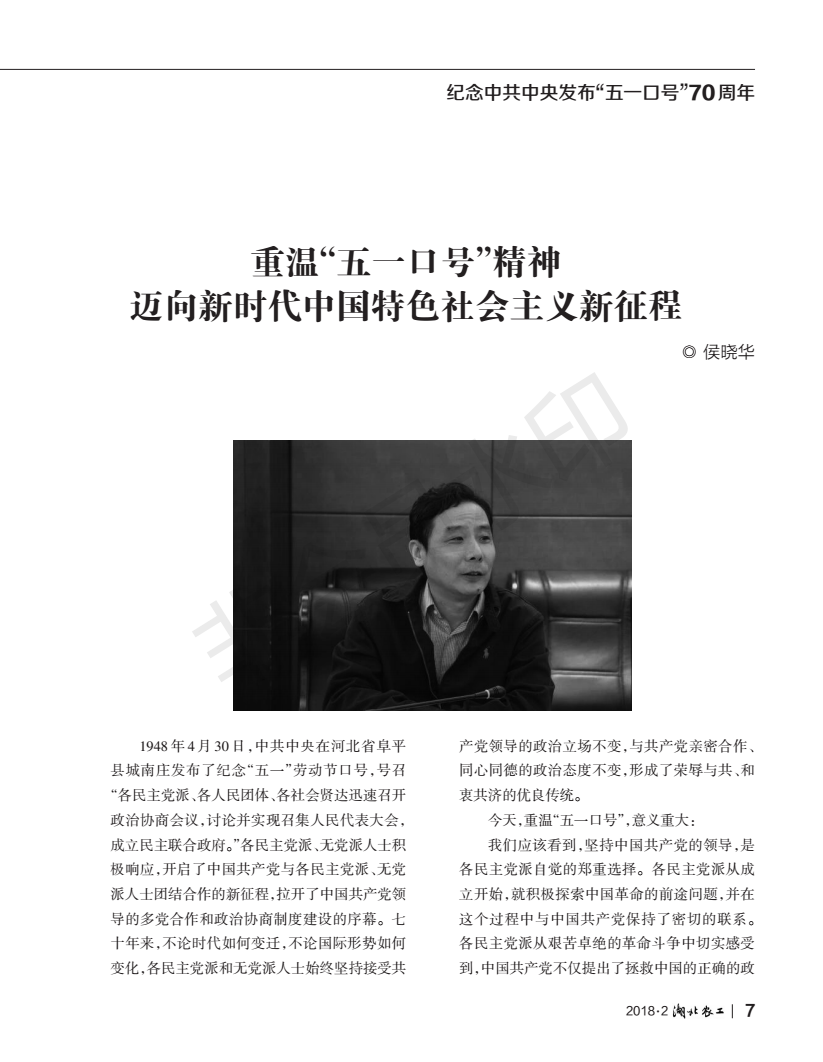 纪念中共中央发布“五一口号”70周年

重温“五一口号”精神
迈向新时代中国特色社会主义新征程

◎ 侯晓华

1948年4月30日，中共中央在河北省阜平县城南庄发布了纪念“五一”劳动节口号，号召“各民主党派、各人民团体、各社会贤达迅速召开政治协商会议，讨论并实现召集人民代表大会，成立民主联合政府。”各民主党派、无党派人士积极响应，开启了中国共产党与各民主党派、无党派人士团结合作的新征程，拉开了中国共产党领导的多党合作和政治协商制度建设的序幕。七十年来，不论时代如何变迁，不论国际形势如何变化，各民主党派和无党派人士始终坚持接受共产党领导的政治立场不变，与共产党亲密合作、同心同德的政治态度不变，形成了荣辱与共、和衷共济的优良传统。

今天，重温“五一口号”，意义重大：

我们应该看到，坚持中国共产党的领导，是各民主党派自觉的郑重选择。各民主党派从成立开始，就积极探索中国革命的前途问题，并在这个过程中与中国共产党保持了密切的联系。各民主党派从艰苦卓绝的革命斗争中切实感受到，中国共产党不仅提出了拯救中国的正确的政

2018·2 湖北农工 | 7